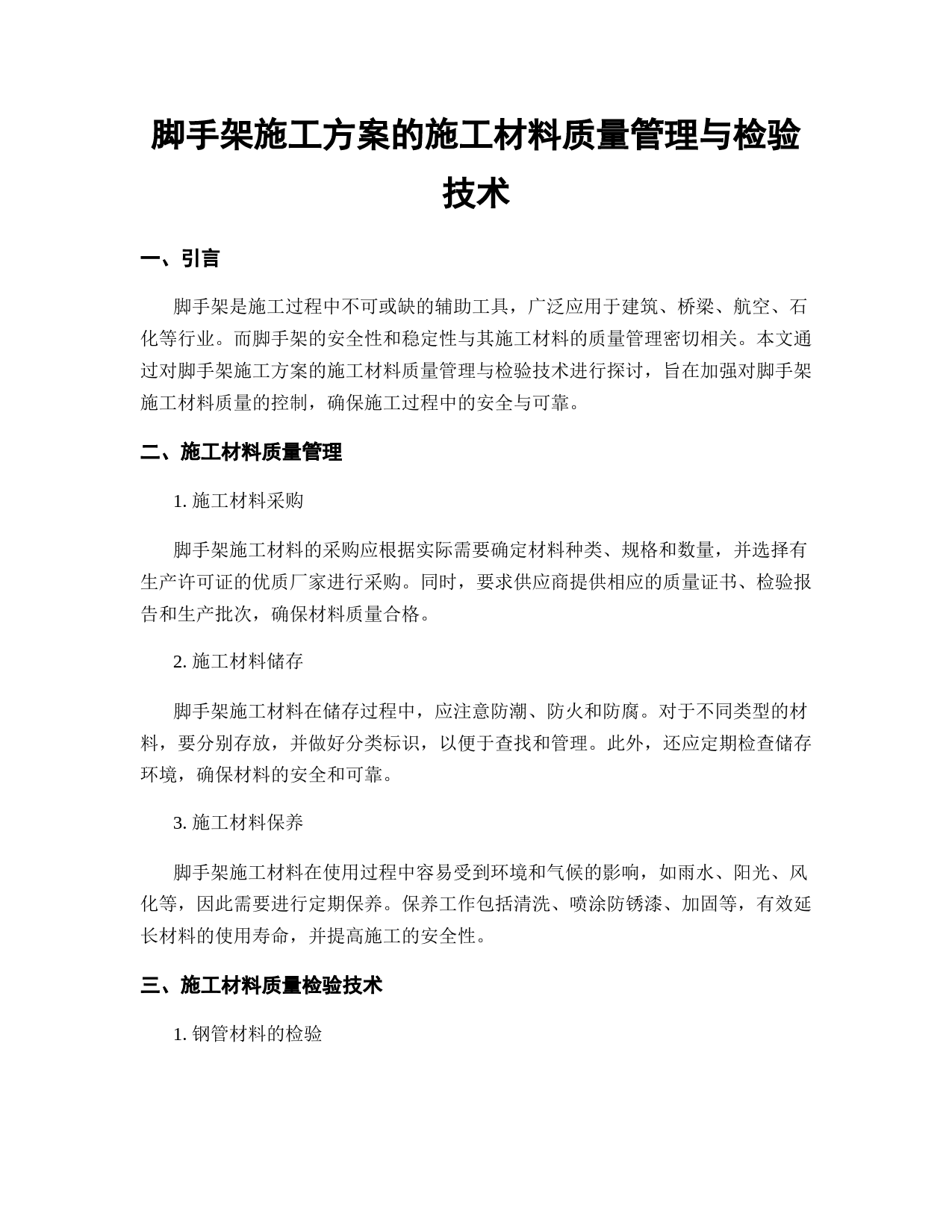 脚手架施工方案的施工材料质量管理与检验技术

一、引言

脚手架是施工过程中不可或缺的辅助工具，广泛应用于建筑、桥梁、航空、石化等行业。而脚手架的安全性和稳定性与其施工材料的质量管理密切相关。本文通过对脚手架施工方案的施工材料质量管理与检验技术进行探讨，旨在加强对脚手架施工材料质量的控制，确保施工过程中的安全与可靠。

二、施工材料质量管理

1. 施工材料采购

脚手架施工材料的采购应根据实际需要确定材料种类、规格和数量，并选择有生产许可证的优质厂家进行采购。同时，要求供应商提供相应的质量证书、检验报告和生产批次，确保材料质量合格。

2. 施工材料储存

脚手架施工材料在储存过程中，应注意防潮、防火和防腐。对于不同类型的材料，要分别存放，并做好分类标识，以便于查找和管理。此外，还应定期检查储存环境，确保材料的安全和可靠。

3. 施工材料保养

脚手架施工材料在使用过程中容易受到环境和气候的影响，如雨水、阳光、风化等，因此需要进行定期保养。保养工作包括清洗、喷涂防锈漆、加固等，有效延长材料的使用寿命，并提高施工的安全性。

三、施工材料质量检验技术

1. 钢管材料的检验